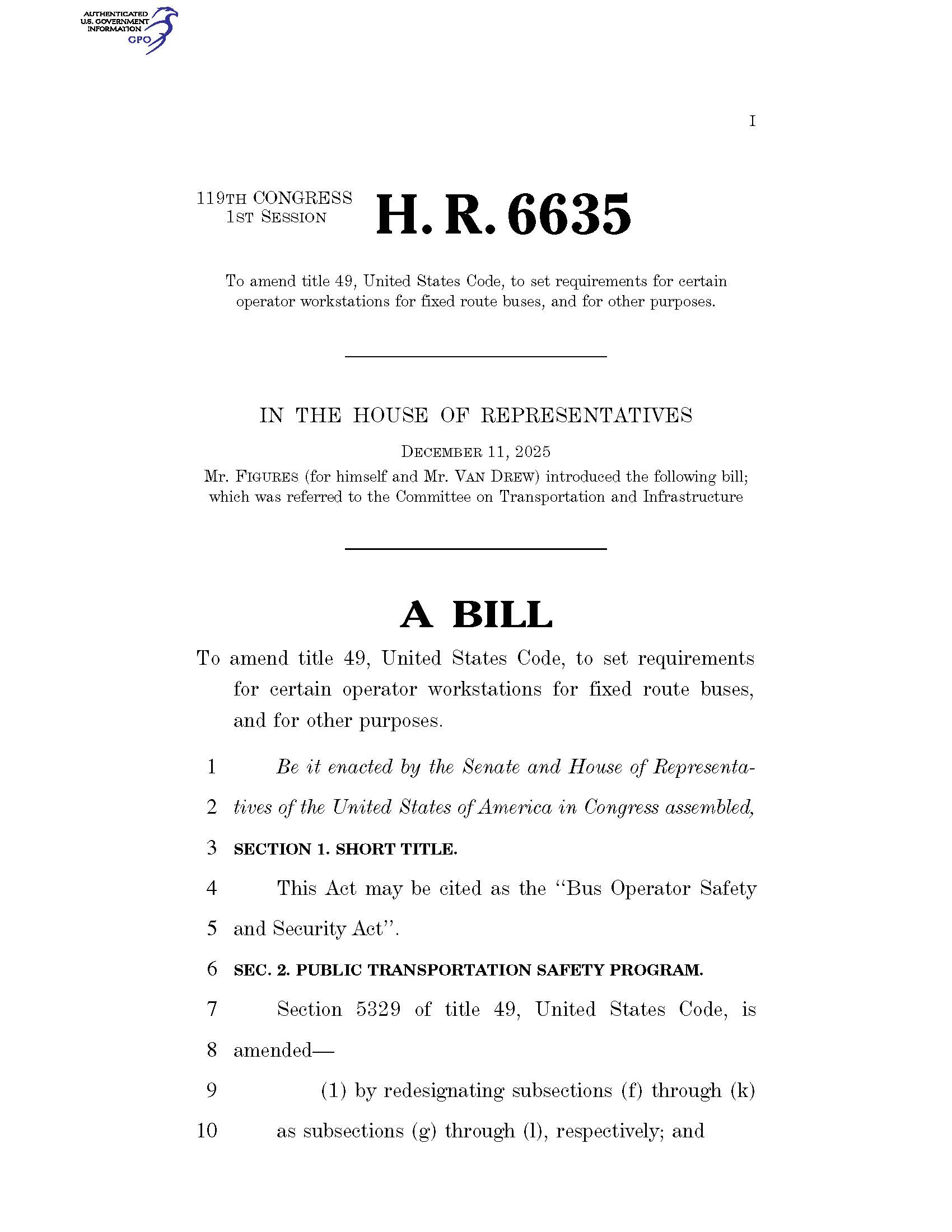 AUTHENTICATED U.S. GOVERNMENT INFORMATION GPO

I

119TH CONGRESS
1ST SESSION

H. R. 6635

To amend title 49, United States Code, to set requirements for certain operator workstations for fixed route buses, and for other purposes.

IN THE HOUSE OF REPRESENTATIVES

DECEMBER 11, 2025

Mr. FIGURES (for himself and Mr. VAN DREW) introduced the following bill; which was referred to the Committee on Transportation and Infrastructure

A BILL

To amend title 49, United States Code, to set requirements for certain operator workstations for fixed route buses, and for other purposes.

1 Be it enacted by the Senate and House of Representa-
2 tives of the United States of America in Congress assembled,
3 SECTION 1. SHORT TITLE.
4 This Act may be cited as the "Bus Operator Safety
5 and Security Act".
6 SEC. 2. PUBLIC TRANSPORTATION SAFETY PROGRAM.
7 Section 5329 of title 49, United States Code, is
8 amended—
9 (1) by redesignating subsections (f) through (k)
10 as subsections (g) through (l), respectively; and